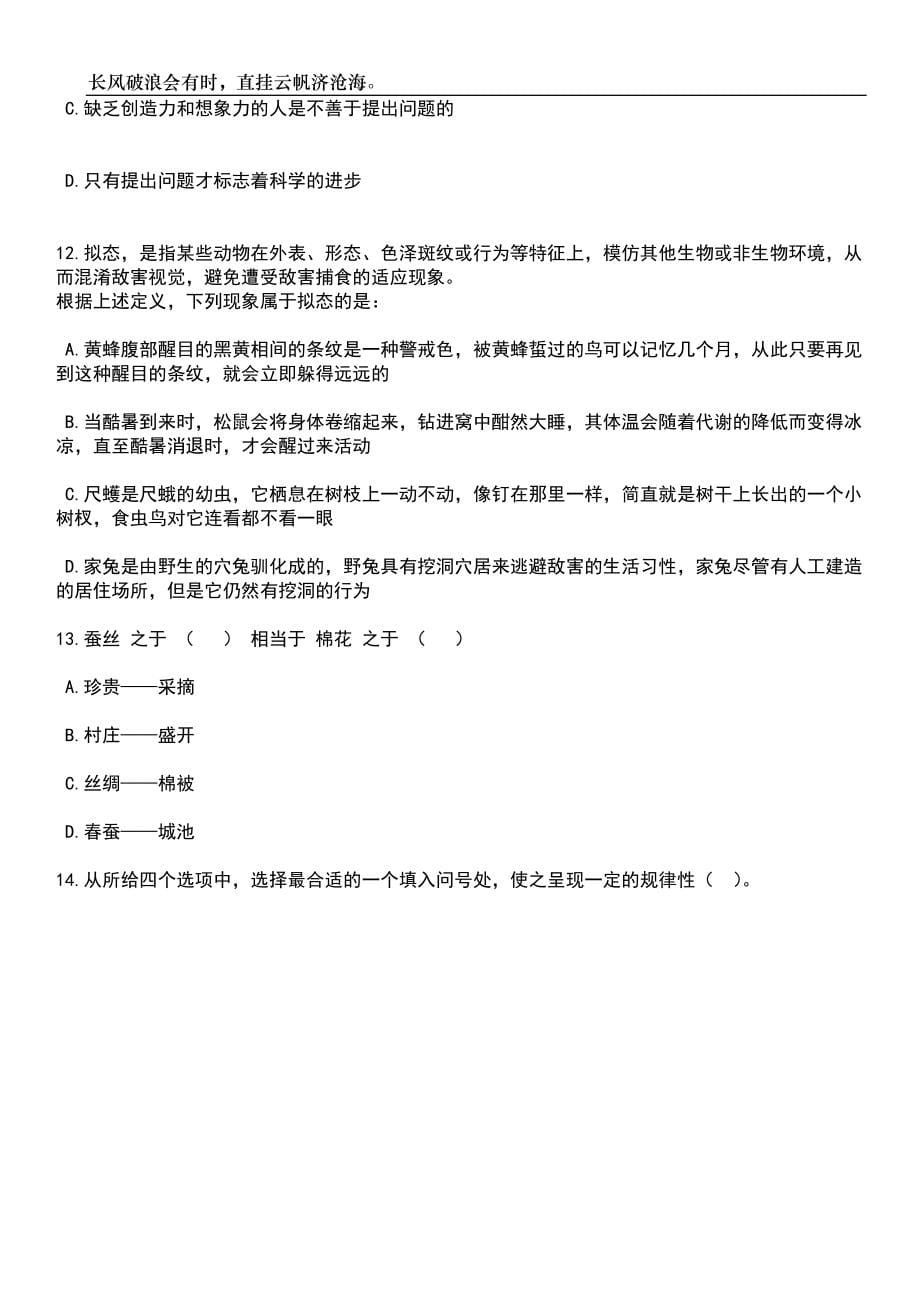 长风破浪会有时，直挂云帆济沧海。

C.缺乏创造力和想象力的人是不善于提出问题的

D.只有提出问题才标志着科学的进步

12.拟态，是指某些动物在外表、形态、色泽斑纹或行为等特征上，模仿其他生物或非生物环境，从而混淆敌害视觉，避免遭受敌害捕食的适应现象。
根据上述定义，下列现象属于拟态的是：

A.黄蜂腹部醒目的黑黄相间的条纹是一种警戒色，被黄蜂蜇过的鸟可以记忆几个月，从此只要再见到这种醒目的条纹，就会立即躲得远远的

B.当酷暑到来时，松鼠会将身体卷缩起来，钻进窝中酣然大睡，其体温会随着代谢的降低而变得冰凉，直至酷暑消退时，才会醒过来活动

C.尺蠖是尺蛾的幼虫，它栖息在树枝上一动不动，像钉在那里一样，简直就是树干上长出的一个小树杈，食虫鸟对它连看都不看一眼

D.家兔是由野生的穴兔驯化成的，野兔具有挖洞穴居来逃避敌害的生活习性，家兔尽管有人工建造的居住场所，但是它仍然有挖洞的行为

13.蚕丝 之于 （ ） 相当于 棉花 之于 （ ）

A.珍贵——采摘

B.村庄——盛开

C.丝绸——棉被

D.春蚕——城池

14.从所给四个选项中，选择最合适的一个填入问号处，使之呈现一定的规律性（ ）。